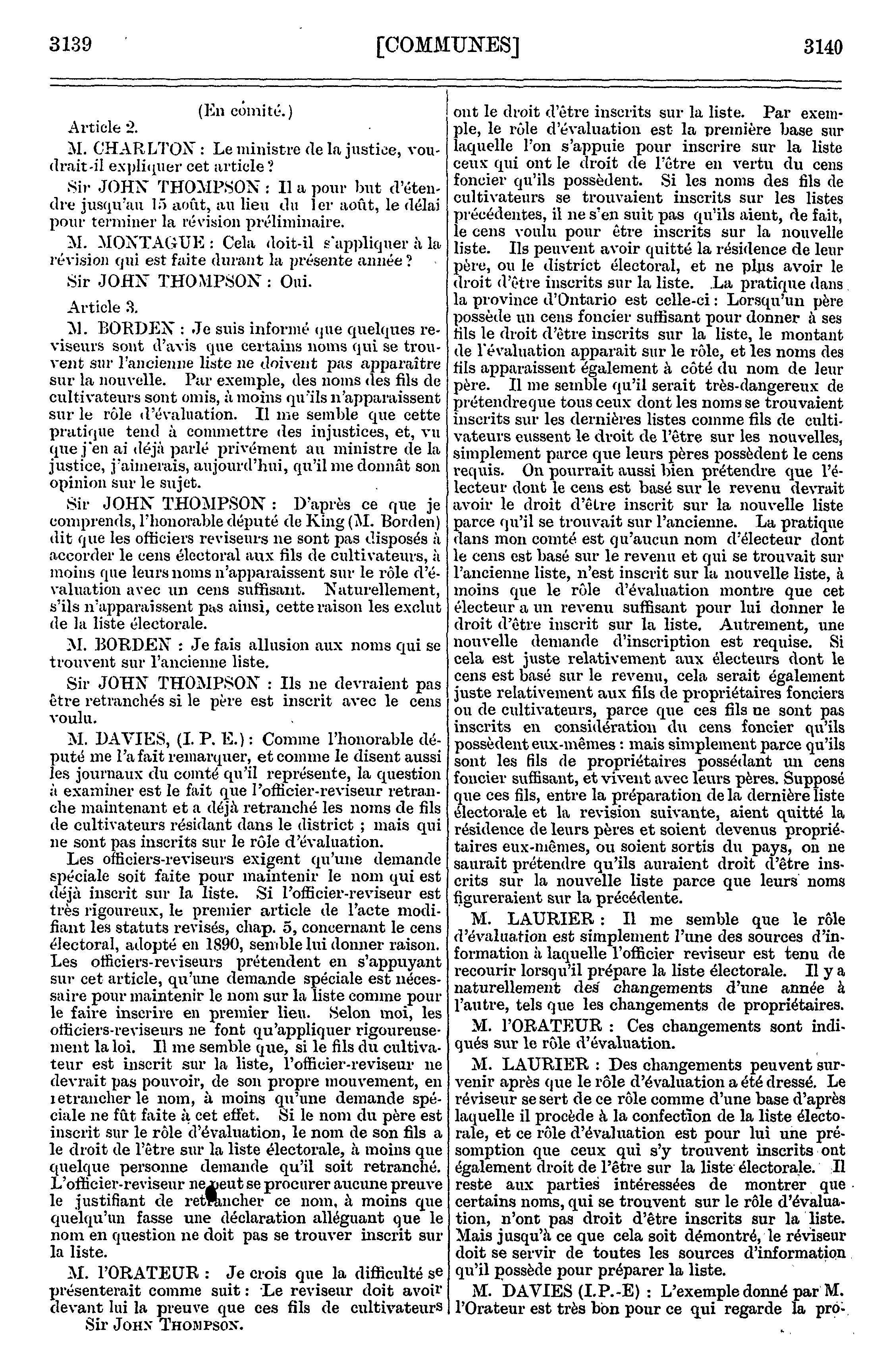 3139 [COMMUNES] 3140

(En comité.)

Article 2.

M. CHARLTON : Le ministre de la justice, voudrait-il expliquer cet article ?

Sir JOHN THOMPSON : Il a pour but d'étendre jusqu'au 15 août, au lieu du 1er août, le délai pour terminer la révision préliminaire.

M. MONTAGUE : Cela doit-il s'appliquer à la révision qui est faite durant la présente année ?

Sir JOHN THOMPSON : Oui.

Article 3.

M. BORDEN : Je suis informé que quelques reviseurs sont d'avis que certains noms qui se trouvent sur l'ancienne liste ne doivent pas apparaître sur la nouvelle. Par exemple, des noms des fils de cultivateurs sont omis, à moins qu'ils n'apparaissent sur le rôle d'évaluation. Il me semble que cette pratique tend à commettre des injustices, et, vu que j'en ai déjà parlé privément au ministre de la justice, j'aimerais, aujourd'hui, qu'il me donnât son opinion sur le sujet.

Sir JOHN THOMPSON : D'après ce que je comprends, l'honorable député de King (M. Borden) dit que les officiers reviseurs ne sont pas disposés à accorder le cens électoral aux fils de cultivateurs, à moins que leurs noms n'apparaissent sur le rôle d'évaluation avec un cens suffisant. Naturellement, s'ils n'apparaissent pas ainsi, cette raison les exclut de la liste électorale.

M. BORDEN : Je fais allusion aux noms qui se trouvent sur l'ancienne liste.

Sir JOHN THOMPSON : Ils ne devraient pas être retranchés si le père est inscrit avec le cens voulu.

M. DAVIES, (I. P. E.) : Comme l'honorable député me l'a fait remarquer, et comme le disent aussi les journaux du comté qu'il représente, la question à examiner est le fait que l'officier-reviseur retranche maintenant et a déjà retranché les noms de fils de cultivateurs résidant dans le district ; mais qui ne sont pas inscrits sur le rôle d'évaluation.

Les officiers-reviseurs exigent qu'une demande spéciale soit faite pour maintenir le nom qui est déjà inscrit sur la liste. Si l'officier-reviseur est très rigoureux, le premier article de l'acte modifiant les statuts revisés, chap. 5, concernant le cens électoral, adopté en 1890, semble lui donner raison. Les officiers-reviseurs prétendent en s'appuyant sur cet article, qu'une demande spéciale est nécessaire pour maintenir le nom sur la liste comme pour le faire inscrire en premier lieu. Selon moi, les officiers-reviseurs ne font qu'appliquer rigoureusement la loi. Il me semble que, si le fils du cultivateur est inscrit sur la liste, l'officier-reviseur ne devrait pas pouvoir, de son propre mouvement, en retrancher le nom, à moins qu'une demande spéciale ne fût faite à cet effet. Si le nom du père est inscrit sur le rôle d'évaluation, le nom de son fils a le droit de l'être sur la liste électorale, à moins que quelque personne demande qu'il soit retranché. L'officier-reviseur ne peut se procurer aucune preuve le justifiant de retrancher ce nom, à moins que quelqu'un fasse une déclaration alléguant que le nom en question ne doit pas se trouver inscrit sur la liste.

M. l'ORATEUR : Je crois que la difficulté se présenterait comme suit : Le reviseur doit avoir devant lui la preuve que ces fils de cultivateurs

Sir JOHN THOMPSON.

ont le droit d'être inscrits sur la liste. Par exemple, le rôle d'évaluation est la première base sur laquelle l'on s'appuie pour inscrire sur la liste ceux qui ont le droit de l'être en vertu du cens foncier qu'ils possèdent. Si les noms des fils de cultivateurs se trouvaient inscrits sur les listes précédentes, il ne s'en suit pas qu'ils aient, de fait, le cens voulu pour être inscrits sur la nouvelle liste. Ils peuvent avoir quitté la résidence de leur père, ou le district électoral, et ne plus avoir le droit d'être inscrits sur la liste. La pratique dans la province d'Ontario est celle-ci : Lorsqu'un père possède un cens foncier suffisant pour donner à ses fils le droit d'être inscrits sur la liste, le montant de l'évaluation apparait sur le rôle, et les noms des fils apparaissent également à côté du nom de leur père. Il me semble qu'il serait très-dangereux de prétendreque tous ceux dont les noms se trouvaient inscrits sur les dernières listes comme fils de cultivateurs eussent le droit de l'être sur les nouvelles, simplement parce que leurs pères possèdent le cens requis. On pourrait aussi bien prétendre que l'électeur dont le cens est basé sur le revenu devrait avoir le droit d'être inscrit sur la nouvelle liste parce qu'il se trouvait sur l'ancienne. La pratique dans mon comté est qu'aucun nom d'électeur dont le cens est basé sur le revenu et qui se trouvait sur l'ancienne liste, n'est inscrit sur la nouvelle liste, à moins que le rôle d'évaluation montre que cet électeur a un revenu suffisant pour lui donner le droit d'être inscrit sur la liste. Autrement, une nouvelle demande d'inscription est requise. Si cela est juste relativement aux électeurs dont le cens est basé sur le revenu, cela serait également juste relativement aux fils de propriétaires fonciers ou de cultivateurs, parce que ces fils ne sont pas inscrits en considération du cens foncier qu'ils possèdent eux-mêmes : mais simplement parce qu'ils sont les fils de propriétaires possédant un cens foncier suffisant, et vivent avec leurs pères. Supposé que ces fils, entre la préparation de la dernière liste électorale et la revision suivante, aient quitté la résidence de leurs pères et soient devenus propriétaires eux-mêmes, ou soient sortis du pays, on ne saurait prétendre qu'ils auraient droit d'être inscrits sur la nouvelle liste parce que leurs noms figureraient sur la précédente.

M. LAURIER : Il me semble que le rôle d'évaluation est simplement l'une des sources d'information à laquelle l'officier reviseur est tenu de recourir lorsqu'il prépare la liste électorale. Il y a naturellement des changements d'une année à l'autre, tels que les changements de propriétaires.

M. l'ORATEUR : Ces changements sont indiqués sur le rôle d'évaluation.

M. LAURIER : Des changements peuvent survenir après que le rôle d'évaluation a été dressé. Le réviseur se sert de ce rôle comme d'une base d'après laquelle il procède à la confection de la liste électorale, et ce rôle d'évaluation est pour lui une présomption que ceux qui s'y trouvent inscrits ont également droit de l'être sur la liste électorale. Il reste aux parties intéressées de montrer que certains noms, qui se trouvent sur le rôle d'évaluation, n'ont pas droit d'être inscrits sur la liste. Mais jusqu'à ce que cela soit démontré, le réviseur doit se servir de toutes les sources d'information qu'il possède pour préparer la liste.

M. DAVIES (I.P.-E) : L'exemple donné par M. l'Orateur est très bon pour ce qui regarde la pro-